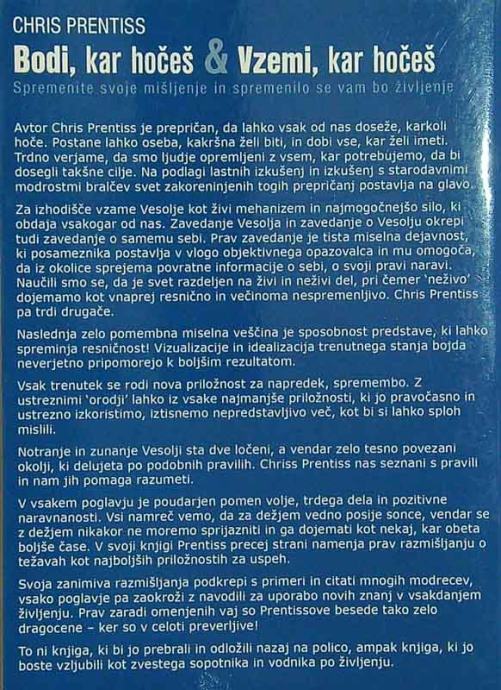 CHRIS PRENTISS

Bodi, kar hočeš & Vzemi, kar hočeš

Spremenite svoje mišljenje in spremenilo se vam bo življenje

Avtor Chris Prentiss je prepričan, da lahko vsak od nas doseže, karkoli hoče. Postane lahko oseba, kakršna želi biti, in dobi vse, kar želi imeti. Trdno verjame, da smo ljudje opremljeni z vsem, kar potrebujemo, da bi dosegli takšne cilje. Na podlagi lastnih izkušenj in izkušenj s starodavnimi modrostmi bralčev svet zakoreninjenih togih prepričanj postavlja na glavo.

Za izhodišče vzame Vesolje kot živi mehanizem in najmogočnejšo silo, ki obdaja vsakogar od nas. Zavedanje Vesolja in zavedanje o Vesolju okrepi tudi zavedanje o samemu sebi. Prav zavedanje je tista miselna dejavnost, ki posameznika postavlja v vlogo objektivnega opazovalca in mu omogoča, da iz okolice sprejema povratne informacije o sebi, o svoji pravi naravi. Naučili smo se, da je svet razdeljen na živi in neživi del, pri čemer 'neživo' dojemamo kot vnaprej resnično in večinoma nespremenljivo. Chris Prentiss pa trdi drugače.

Naslednja zelo pomembna miselna veščina je sposobnost predstave, ki lahko spreminja resničnost! Vizualizacije in idealizacija trenutnega stanja bojda neverjetno pripomorejo k boljšim rezultatom.

Vsak trenutek se rodi nova priložnost za napredek, spremembo. Z ustreznimi 'orodji' lahko iz vsake najmanjše priložnosti, ki jo pravočasno in ustrezno izkoristimo, iztisnemo nepredstavljivo več, kot bi si lahko sploh mislili.

Notranje in zunanje Vesolji sta dve ločeni, a vendar zelo tesno povezani okolji, ki delujeta po podobnih pravilih. Chriss Prentiss nas seznani s pravili in nam jih pomaga razumeti.

V vsakem poglavju je poudarjen pomen volje, trdega dela in pozitivne naravnanosti. Vsi namreč vemo, da za dežjem vedno posije sonce, vendar se z dežjem nikakor ne moremo sprijazniti in ga dojemati kot nekaj, kar obeta boljše čase. V svoji knjigi Prentiss precej strani namenja prav razmišljanju o težavah kot najboljših priložnostih za uspeh.

Svoja zanimiva razmišljanja podkrepi s primeri in citati mnogih modrecev, vsako poglavje pa zaokroži z navodili za uporabo novih znanj v vsakdanjem življenju. Prav zaradi omenjenih vaj so Prentissove besede tako zelo dragocene – ker so v celoti preverljive!

To ni knjiga, ki bi jo prebrali in odložili nazaj na polico, ampak knjiga, ki jo boste vzljubili kot zvestega sopotnika in vodnika po življenju.